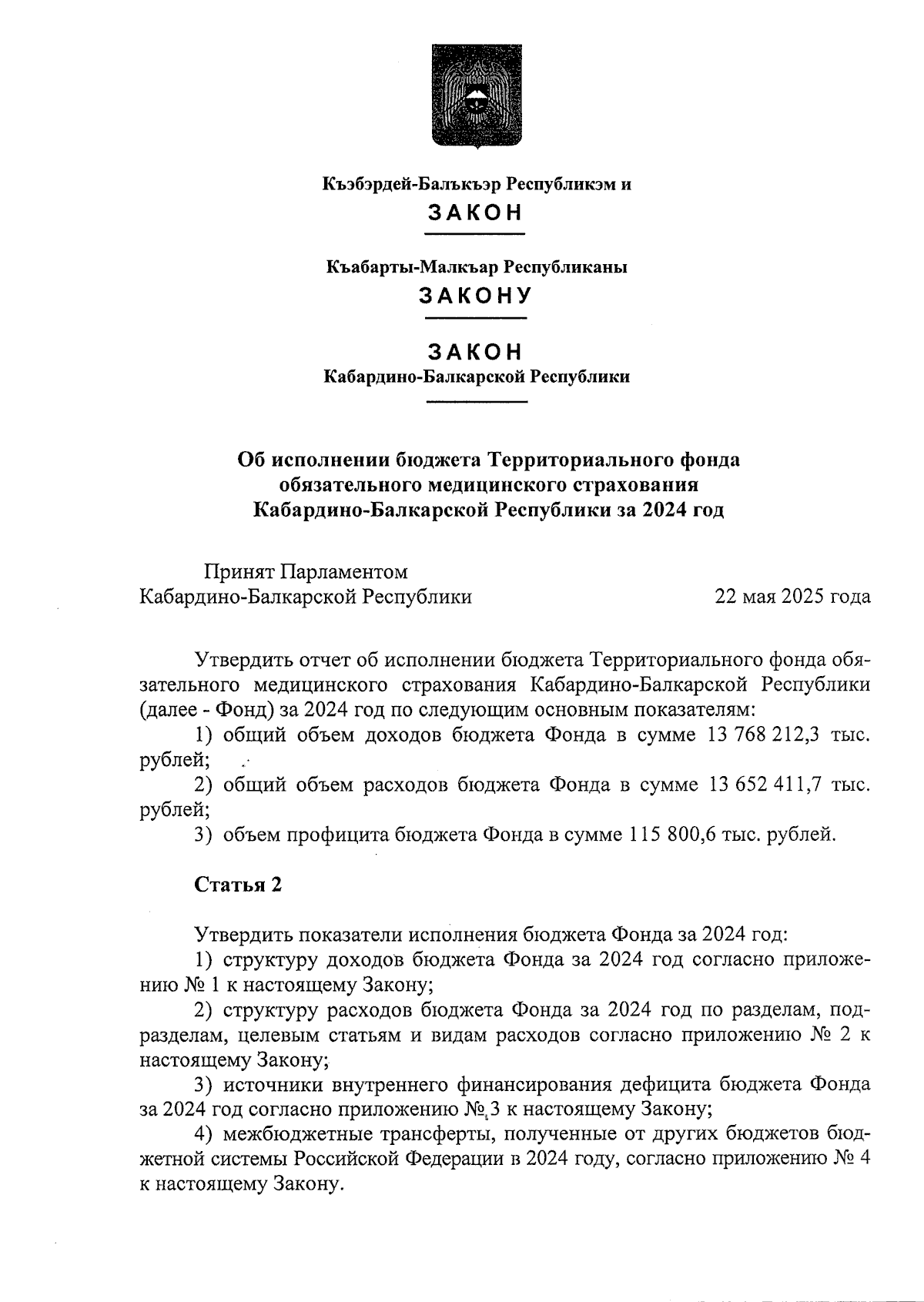 Къэбэрдей-Балъкъэр Республикэм и
ЗАКОН

Къабарты-Малкъар Республиканы
ЗАКОНУ

ЗАКОН
Кабардино-Балкарской Республики

Об исполнении бюджета Территориального фонда обязательного медицинского страхования Кабардино-Балкарской Республики за 2024 год

Принят Парламентом
Кабардино-Балкарской Республики 22 мая 2025 года

Утвердить отчет об исполнении бюджета Территориального фонда обязательного медицинского страхования Кабардино-Балкарской Республики (далее - Фонд) за 2024 год по следующим основным показателям:

1) общий объем доходов бюджета Фонда в сумме 13 768 212,3 тыс. рублей;

2) общий объем расходов бюджета Фонда в сумме 13 652 411,7 тыс. рублей;

3) объем профицита бюджета Фонда в сумме 115 800,6 тыс. рублей.

Статья 2

Утвердить показатели исполнения бюджета Фонда за 2024 год:

1) структуру доходов бюджета Фонда за 2024 год согласно приложению № 1 к настоящему Закону;

2) структуру расходов бюджета Фонда за 2024 год по разделам, подразделам, целевым статьям и видам расходов согласно приложению № 2 к настоящему Закону;

3) источники внутреннего финансирования дефицита бюджета Фонда за 2024 год согласно приложению № 3 к настоящему Закону;

4) межбюджетные трансферты, полученные от других бюджетов бюджетной системы Российской Федерации в 2024 году, согласно приложению № 4 к настоящему Закону.